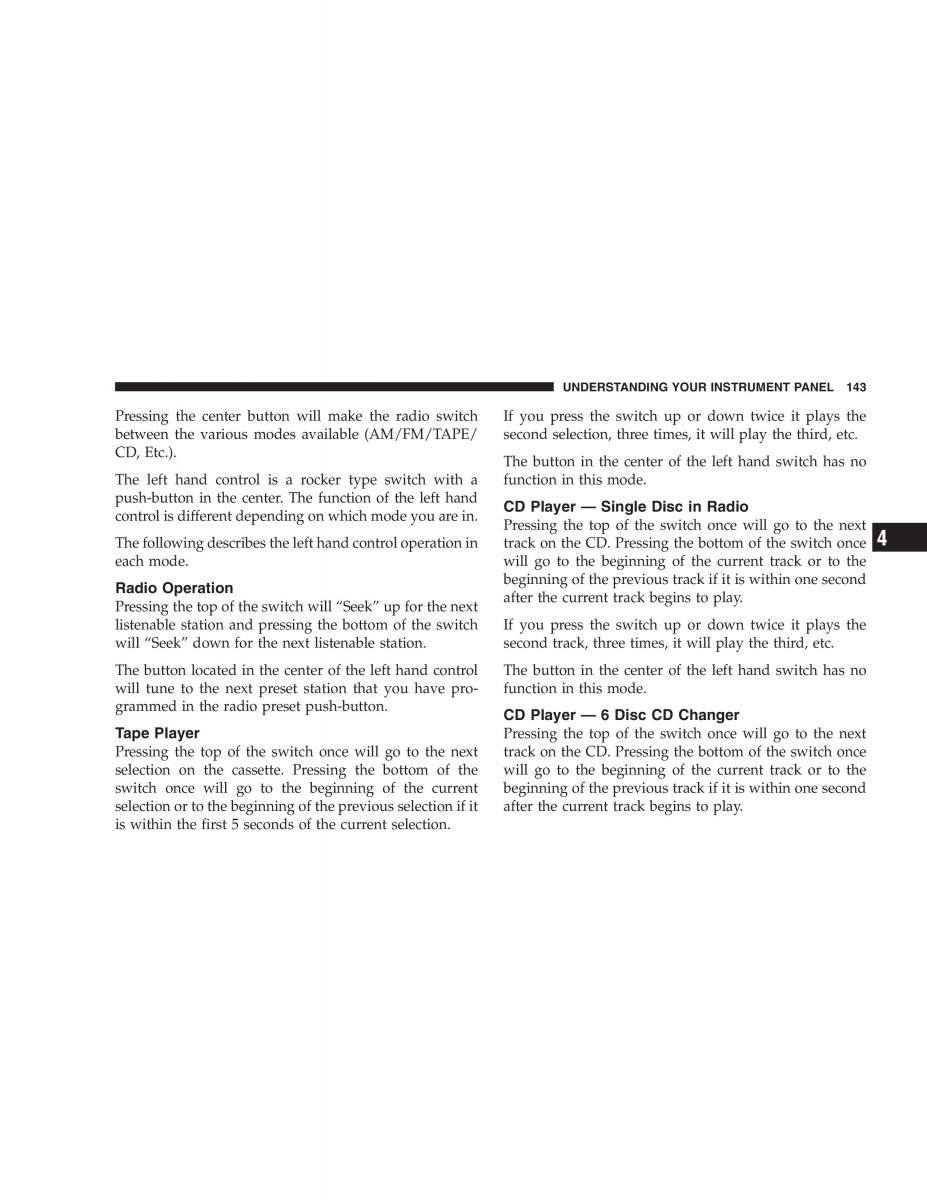 UNDERSTANDING YOUR INSTRUMENT PANEL 143

Pressing the center button will make the radio switch between the various modes available (AM/FM/TAPE/CD, Etc.).

The left hand control is a rocker type switch with a push-button in the center. The function of the left hand control is different depending on which mode you are in.

The following describes the left hand control operation in each mode.

Radio Operation
Pressing the top of the switch will “Seek” up for the next listenable station and pressing the bottom of the switch will “Seek” down for the next listenable station.

The button located in the center of the left hand control will tune to the next preset station that you have programmed in the radio preset push-button.

Tape Player
Pressing the top of the switch once will go to the next selection on the cassette. Pressing the bottom of the switch once will go to the beginning of the current selection or to the beginning of the previous selection if it is within the first 5 seconds of the current selection.

If you press the switch up or down twice it plays the second selection, three times, it will play the third, etc.

The button in the center of the left hand switch has no function in this mode.

CD Player — Single Disc in Radio
Pressing the top of the switch once will go to the next track on the CD. Pressing the bottom of the switch once will go to the beginning of the current track or to the beginning of the previous track if it is within one second after the current track begins to play.

If you press the switch up or down twice it plays the second track, three times, it will play the third, etc.

The button in the center of the left hand switch has no function in this mode.

CD Player — 6 Disc CD Changer
Pressing the top of the switch once will go to the next track on the CD. Pressing the bottom of the switch once will go to the beginning of the current track or to the beginning of the previous track if it is within one second after the current track begins to play.

4